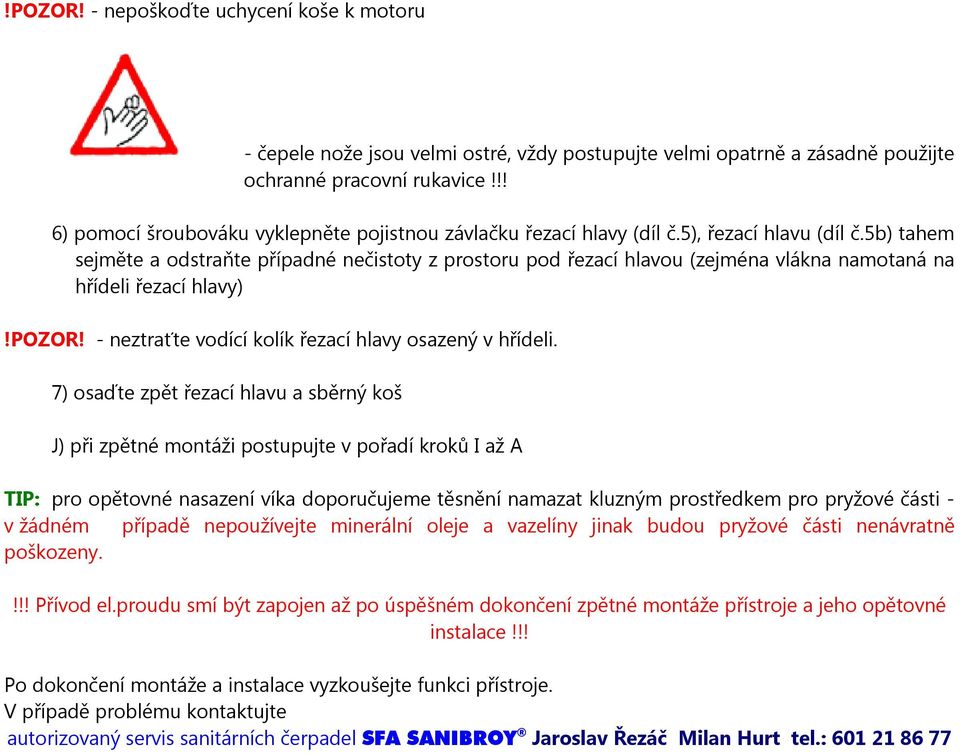 !POZOR! - nepoškoďte uchycení koše k motoru

- čepele nože jsou velmi ostré, vždy postupujte velmi opatrně a zásadně použijte ochranné pracovní rukavice !!!

6) pomocí šroubováku vyklepněte pojistnou závlačku řezací hlavy (díl č.5), řezací hlavu (díl č.5b) tahem sejměte a odstraňte případné nečistoty z prostoru pod řezací hlavou (zejména vlákna namotaná na hřídeli řezací hlavy)

!POZOR! - neztraťte vodící kolík řezací hlavy osazený v hřídeli.

7) osaďte zpět řezací hlavu a sběrný koš

J) při zpětné montáži postupujte v pořadí kroků I až A

TIP: pro opětovné nasazení víka doporučujeme těsnění namazat kluzným prostředkem pro pryžové části - v žádném případě nepoužívejte minerální oleje a vazelíny jinak budou pryžové části nenávratně poškozeny.

!!! Přívod el.proudu smí být zapojen až po úspěšném dokončení zpětné montáže přístroje a jeho opětovné instalace !!!

Po dokončení montáže a instalace vyzkoušejte funkci přístroje.
V případě problému kontaktujte
autorizovaný servis sanitárních čerpadel SFA SANIBROY® Jaroslav Řezáč Milan Hurt tel.: 601 21 86 77